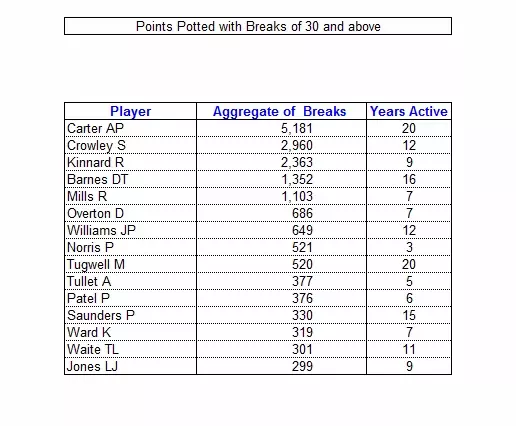 Points Potted with Breaks of 30 and above

| Player | Aggregate of Breaks | Years Active |
|---|---|---|
| Carter AP | 5,181 | 20 |
| Crowley S | 2,960 | 12 |
| Kinnard R | 2,363 | 9 |
| Barnes DT | 1,352 | 16 |
| Mills R | 1,103 | 7 |
| Overton D | 686 | 7 |
| Williams JP | 649 | 12 |
| Norris P | 521 | 3 |
| Tugwell M | 520 | 20 |
| Tullet A | 377 | 5 |
| Patel P | 376 | 6 |
| Saunders P | 330 | 15 |
| Ward K | 319 | 7 |
| Waite TL | 301 | 11 |
| Jones LJ | 299 | 9 |